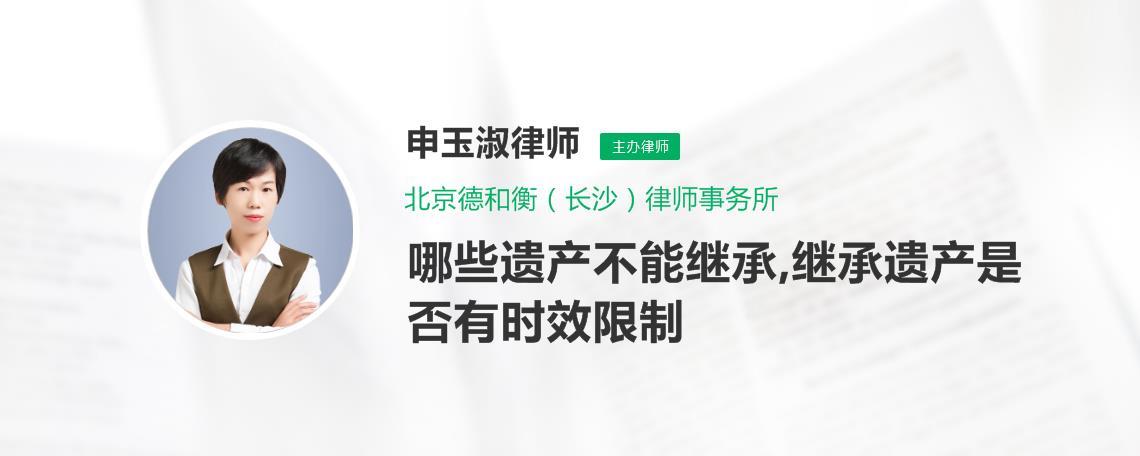 申玉淑律师 主办律师

北京德和衡（长沙）律师事务所

哪些遗产不能继承,继承遗产是否有时效限制